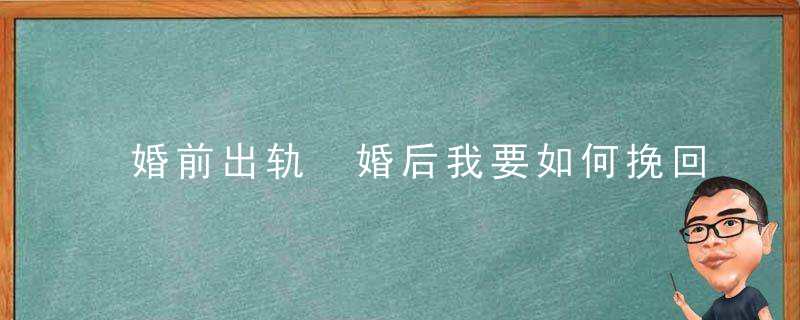 婚前出轨　婚后我要如何挽回